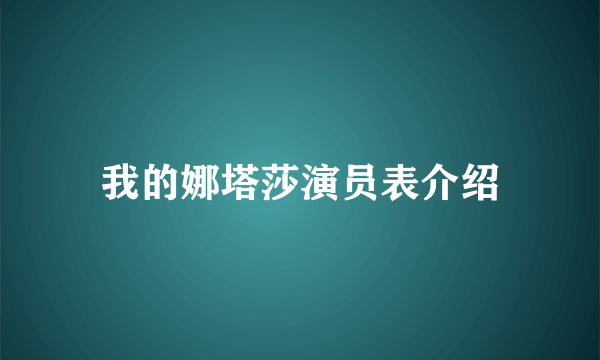 我的娜塔莎演员表介绍